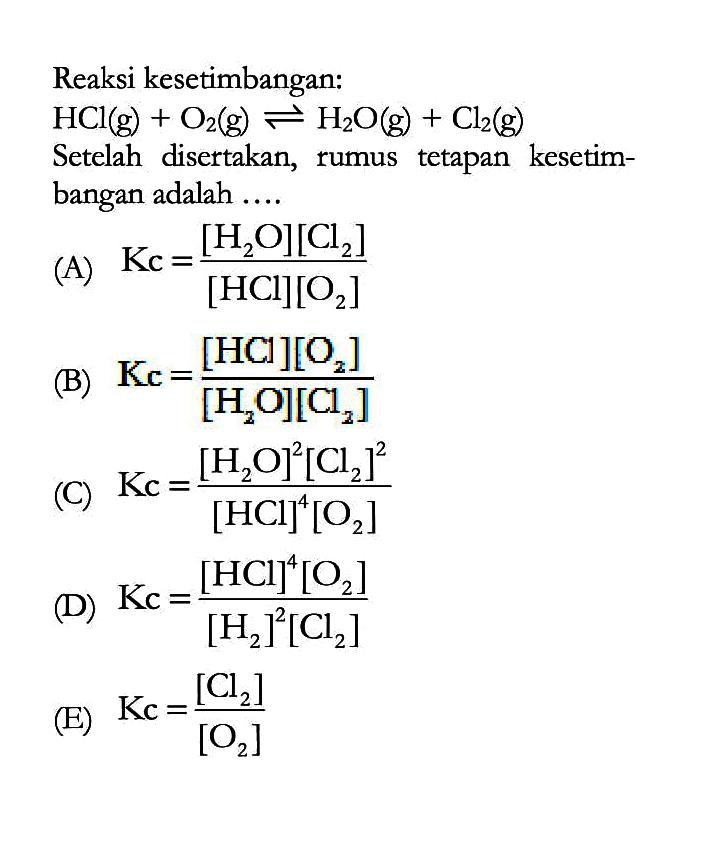 Reaksi kesetimbangan:

$HCl(g) + O_2(g) \rightleftharpoons H_2O(g) + Cl_2(g)$

Setelah disertakan, rumus tetapan kesetimbangan adalah ....

(A) $Kc = \frac{[H_2O][Cl_2]}{[HCl][O_2]}$

(B) $Kc = \frac{[HCl][O_2]}{[H_2O][Cl_2]}$

(C) $Kc = \frac{[H_2O]^2[Cl_2]^2}{[HCl]^4[O_2]}$

(D) $Kc = \frac{[HCl]^4[O_2]}{[H_2]^2[Cl_2]}$

(E) $Kc = \frac{[Cl_2]}{[O_2]}$